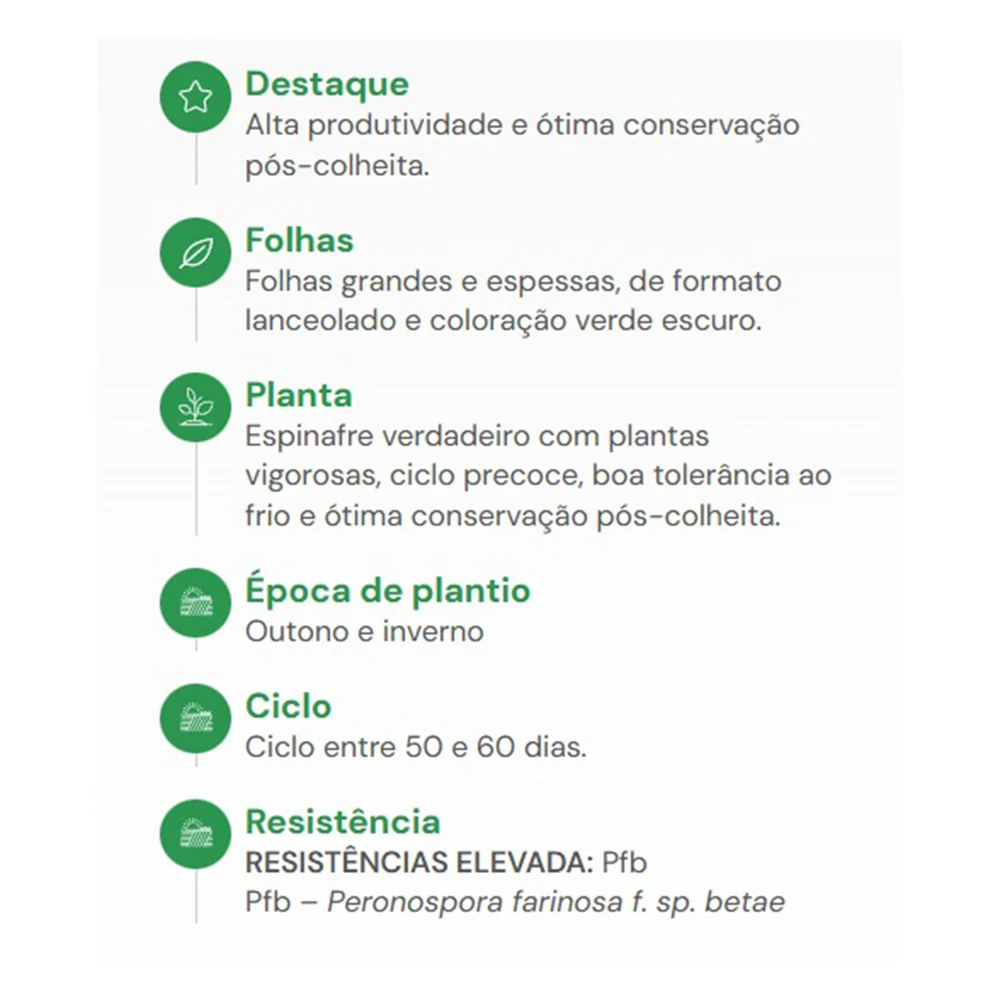 Destaque
Alta produtividade e ótima conservação pós-colheita.

Folhas
Folhas grandes e espessas, de formato lanceolado e coloração verde escuro.

Planta
Espinafre verdadeiro com plantas vigorosas, ciclo precoce, boa tolerância ao frio e ótima conservação pós-colheita.

Época de plantio
Outono e inverno

Ciclo
Ciclo entre 50 e 60 dias.

Resistência
RESISTÊNCIAS ELEVADA: Pfb
Pfb – Peronospora farinosa f. sp. betae